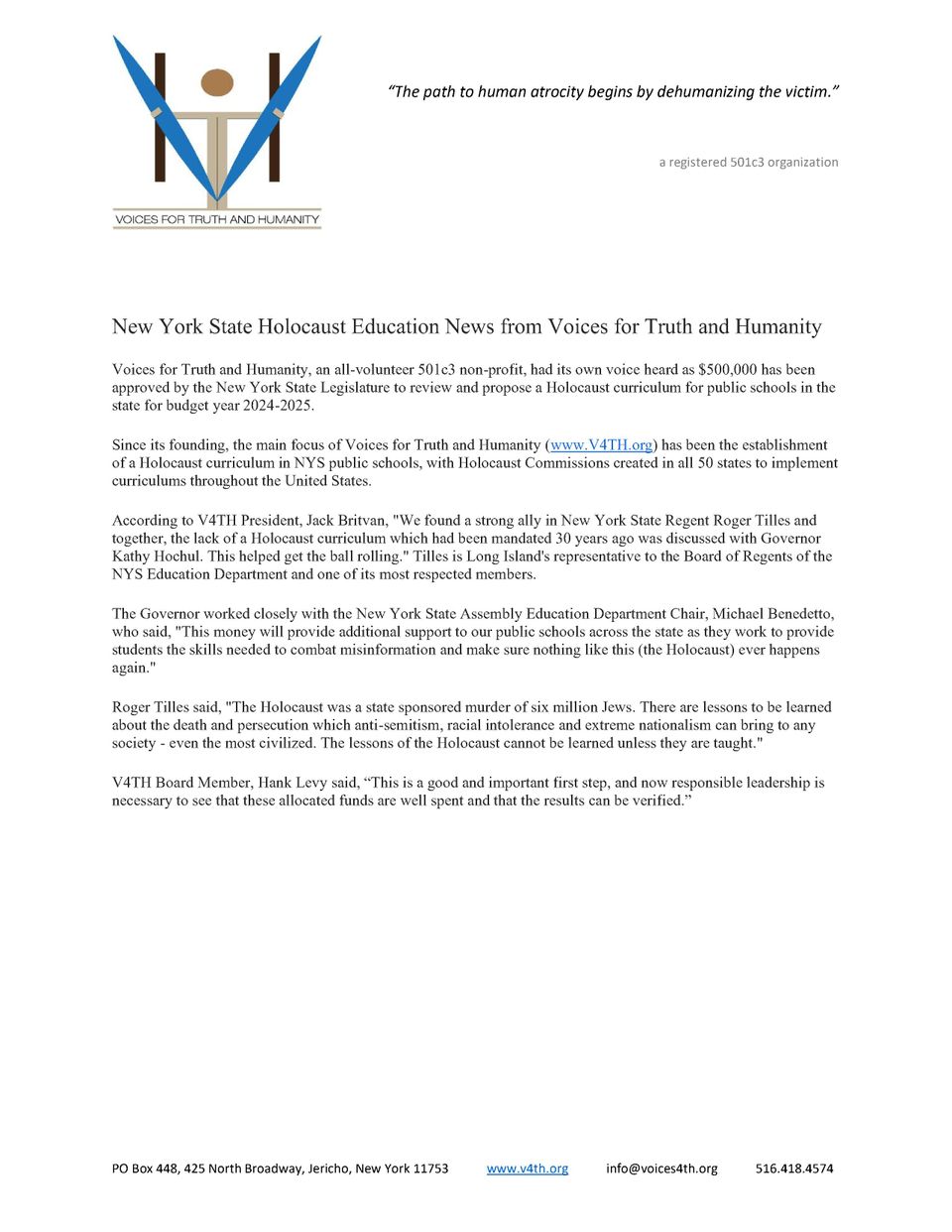 VOICES FOR TRUTH AND HUMANITY

"The path to human atrocity begins by dehumanizing the victim."

a registered 501c3 organization

New York State Holocaust Education News from Voices for Truth and Humanity

Voices for Truth and Humanity, an all-volunteer 501c3 non-profit, had its own voice heard as $500,000 has been approved by the New York State Legislature to review and propose a Holocaust curriculum for public schools in the state for budget year 2024-2025.

Since its founding, the main focus of Voices for Truth and Humanity (www.V4TH.org) has been the establishment of a Holocaust curriculum in NYS public schools, with Holocaust Commissions created in all 50 states to implement curriculums throughout the United States.

According to V4TH President, Jack Britvan, "We found a strong ally in New York State Regent Roger Tilles and together, the lack of a Holocaust curriculum which had been mandated 30 years ago was discussed with Governor Kathy Hochul. This helped get the ball rolling." Tilles is Long Island's representative to the Board of Regents of the NYS Education Department and one of its most respected members.

The Governor worked closely with the New York State Assembly Education Department Chair, Michael Benedetto, who said, "This money will provide additional support to our public schools across the state as they work to provide students the skills needed to combat misinformation and make sure nothing like this (the Holocaust) ever happens again."

Roger Tilles said, "The Holocaust was a state sponsored murder of six million Jews. There are lessons to be learned about the death and persecution which anti-semitism, racial intolerance and extreme nationalism can bring to any society - even the most civilized. The lessons of the Holocaust cannot be learned unless they are taught."

V4TH Board Member, Hank Levy said, "This is a good and important first step, and now responsible leadership is necessary to see that these allocated funds are well spent and that the results can be verified."

PO Box 448, 425 North Broadway, Jericho, New York 11753 www.v4th.org info@voices4th.org 516.418.4574